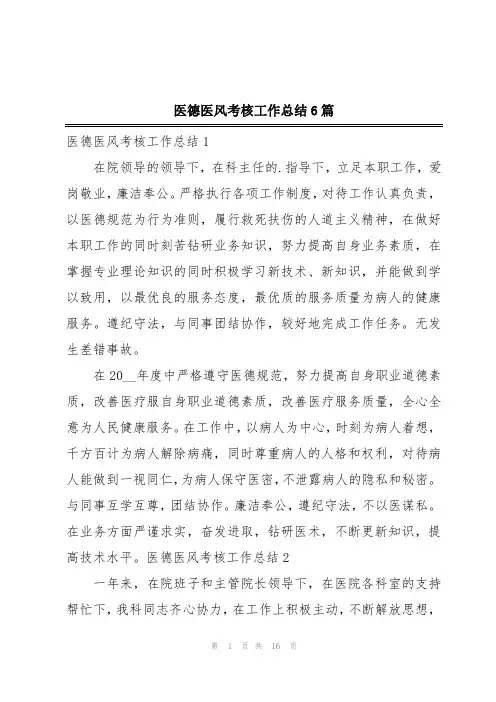 医德医风考核工作总结6篇

医德医风考核工作总结1

在院领导的领导下，在科主任的.指导下，立足本职工作，爱岗敬业，廉洁奉公。严格执行各项工作制度，对待工作认真负责，以医德规范为行为准则，履行救死扶伤的人道主义精神，在做好本职工作的同时刻苦钻研业务知识，努力提高自身业务素质，在掌握专业理论知识的同时积极学习新技术、新知识，并能做到学以致用，以最优良的服务态度，最优质的服务质量为病人的健康服务。遵纪守法，与同事团结协作，较好地完成工作任务。无发生差错事故。

在20__年度中严格遵守医德规范，努力提高自身职业道德素质，改善医疗服自身职业道德素质，改善医疗服务质量，全心全意为人民健康服务。在工作中，以病人为中心，时刻为病人着想，千方百计为病人解除病痛，同时尊重病人的人格和权利，对待病人能做到一视同仁，为病人保守医密，不泄露病人的隐私和秘密。与同事互学互尊，团结协作。廉洁奉公，遵纪守法，不以医谋私。在业务方面严谨求实，奋发进取，钻研医术，不断更新知识，提高技术水平。医德医风考核工作总结2

一年来，在院班子和主管院长领导下，在医院各科室的支持帮忙下，我科同志齐心协力，在工作上积极主动，不断解放思想，

第 1 页 共 16 页